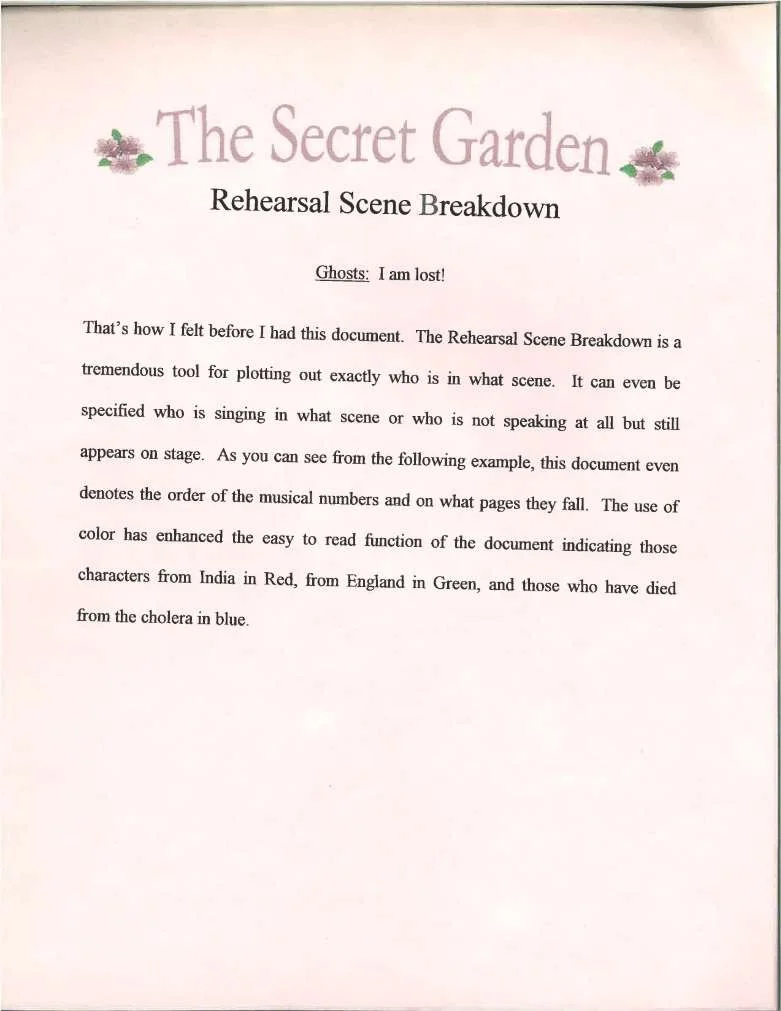 The Secret Garden

Rehearsal Scene Breakdown

Ghosts: I am lost!

That's how I felt before I had this document. The Rehearsal Scene Breakdown is a tremendous tool for plotting out exactly who is in what scene. It can even be specified who is singing in what scene or who is not speaking at all but still appears on stage. As you can see from the following example, this document even denotes the order of the musical numbers and on what pages they fall. The use of color has enhanced the easy to read function of the document indicating those characters from India in Red, from England in Green, and those who have died from the cholera in blue.